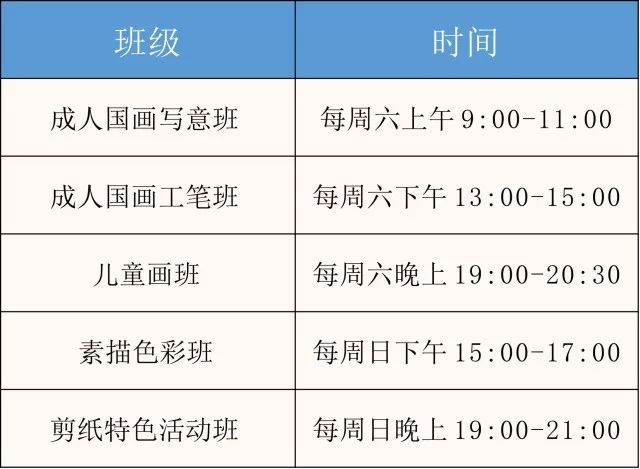 | 班级 | 时间 |
|---|---|
| 成人国画写意班 | 每周六上午 9:00-11:00 |
| 成人国画工笔班 | 每周六下午 13:00-15:00 |
| 儿童画班 | 每周六晚上 19:00-20:30 |
| 素描色彩班 | 每周日下午 15:00-17:00 |
| 剪纸特色活动班 | 每周日晚上 19:00-21:00 |